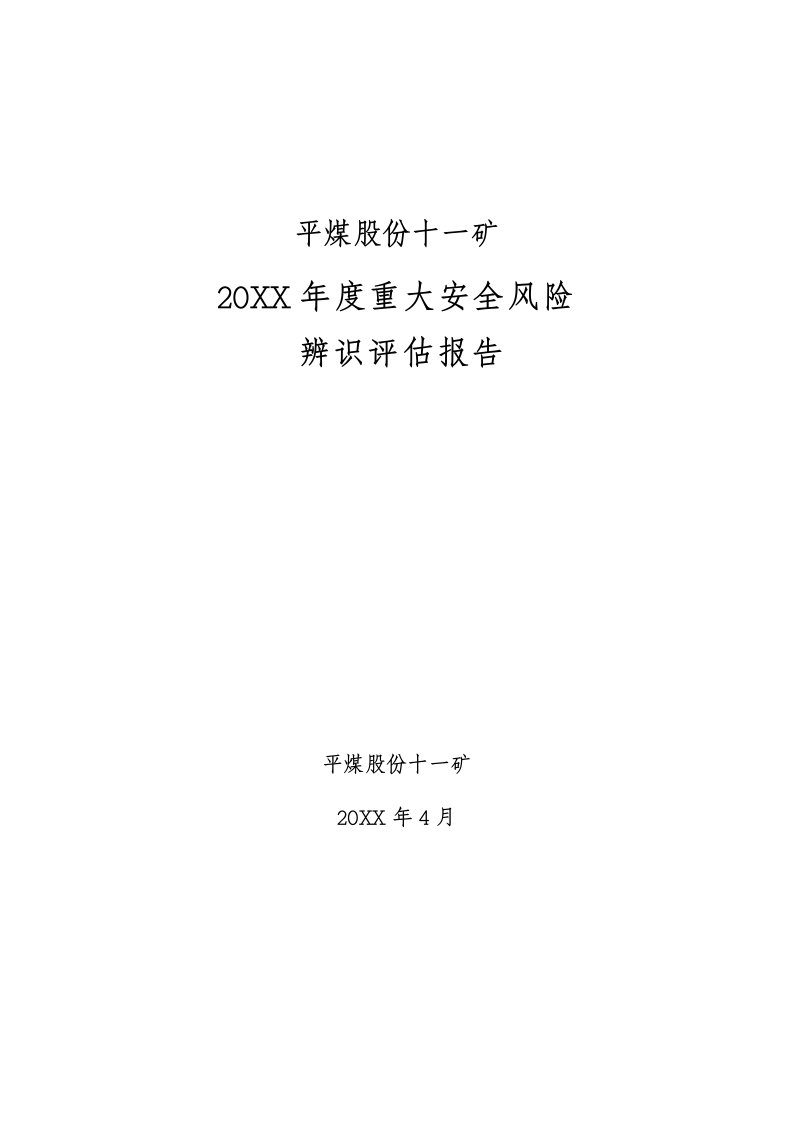 平煤股份十一矿

20XX 年度重大安全风险
辨识评估报告

平煤股份十一矿

20XX 年 4 月